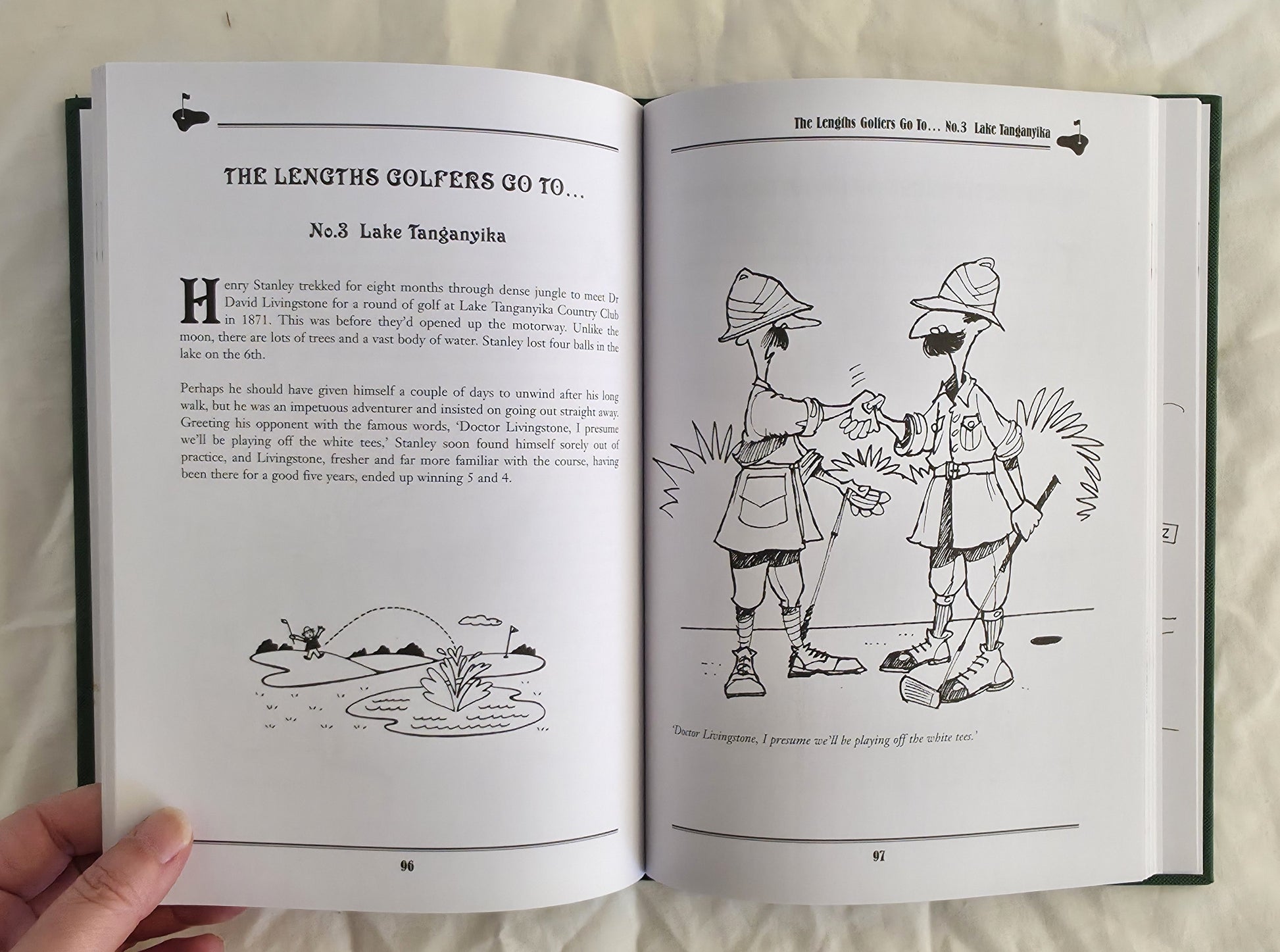 THE LENGTHS GOLFERS GO TO...

No.3 Lake Tanganyika

Henry Stanley trekked for eight months through dense jungle to meet Dr David Livingstone for a round of golf at Lake Tanganyika Country Club in 1871. This was before they'd opened up the motorway. Unlike the moon, there are lots of trees and a vast body of water. Stanley lost four balls in the lake on the 6th.

Perhaps he should have given himself a couple of days to unwind after his long walk, but he was an impetuous adventurer and insisted on going out straight away. Greeting his opponent with the famous words, 'Doctor Livingstone, I presume we'll be playing off the white tees,' Stanley soon found himself sorely out of practice, and Livingstone, fresher and far more familiar with the course, having been there for a good five years, ended up winning 5 and 4.

96

The Lengths Golfers Go To... No.3 Lake Tanganyika

'Doctor Livingstone, I presume we'll be playing off the white tees.'

97